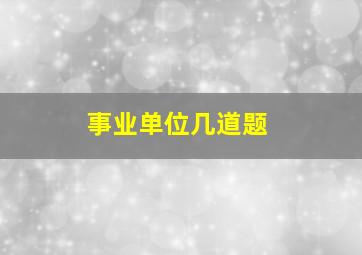 事业单位几道题